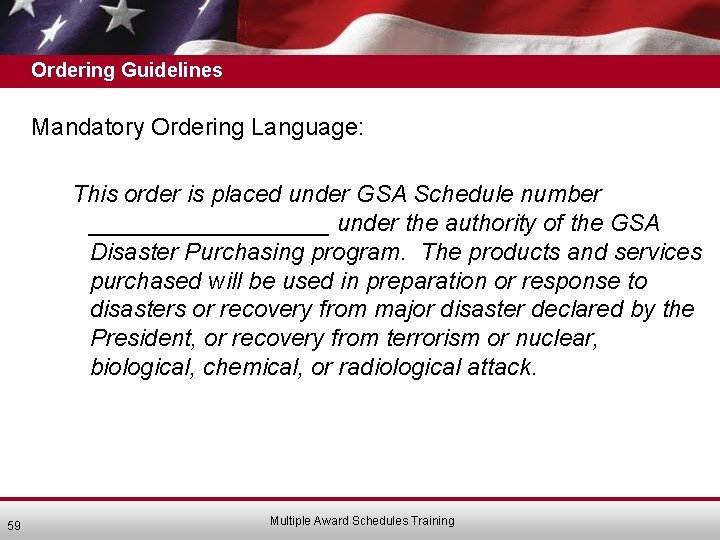 Ordering Guidelines

Mandatory Ordering Language:

This order is placed under GSA Schedule number __________________ under the authority of the GSA Disaster Purchasing program. The products and services purchased will be used in preparation or response to disasters or recovery from major disaster declared by the President, or recovery from terrorism or nuclear, biological, chemical, or radiological attack.

59

Multiple Award Schedules Training